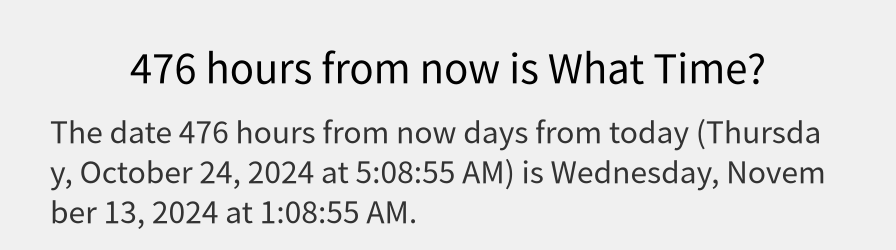 476 hours from now is What Time?

The date 476 hours from now days from today (Thursday, October 24, 2024 at 5:08:55 AM) is Wednesday, November 13, 2024 at 1:08:55 AM.